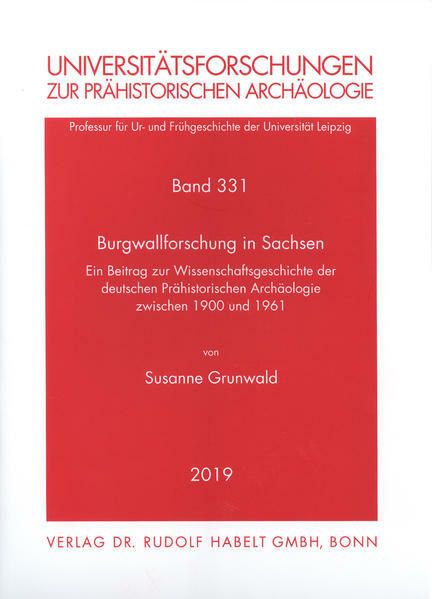 UNIVERSITÄTSFORSCHUNGEN
ZUR PRÄHISTORISCHEN ARCHÄOLOGIE

Professur für Ur- und Frühgeschichte der Universität Leipzig

Band 331

Burgwallforschung in Sachsen

Ein Beitrag zur Wissenschaftsgeschichte der deutschen Prähistorischen Archäologie zwischen 1900 und 1961

von

Susanne Grunwald

2019

VERLAG DR. RUDOLF HABELT GMBH, BONN